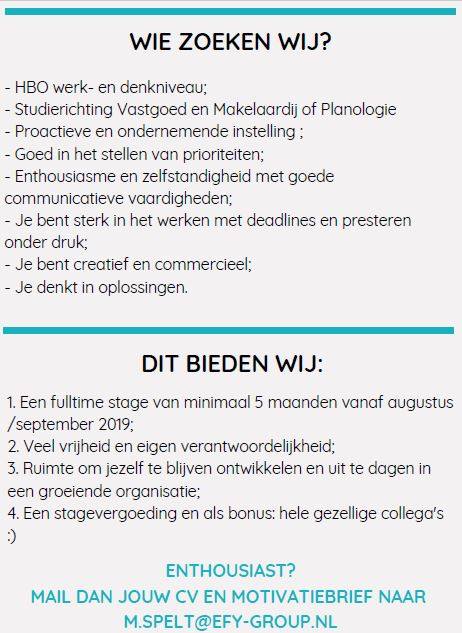 WIE ZOEKEN WIJ?

- HBO werk- en denkniveau;
- Studierichting Vastgoed en Makelaardij of Planologie
- Proactieve en ondernemende instelling ;
- Goed in het stellen van prioriteiten;
- Enthousiasme en zelfstandigheid met goede communicatieve vaardigheden;
- Je bent sterk in het werken met deadlines en presteren onder druk;
- Je bent creatief en commercieel;
- Je denkt in oplossingen.

DIT BIEDEN WIJ:

1. Een fulltime stage van minimaal 5 maanden vanaf augustus /september 2019;
2. Veel vrijheid en eigen verantwoordelijkheid;
3. Ruimte om jezelf te blijven ontwikkelen en uit te dagen in een groeiende organisatie;
4. Een stagevergoeding en als bonus: hele gezellige collega's :)

ENTHOUSIAST?
MAIL DAN JOUW CV EN MOTIVATIEBRIEF NAAR M.SPELT@EFY-GROUP.NL